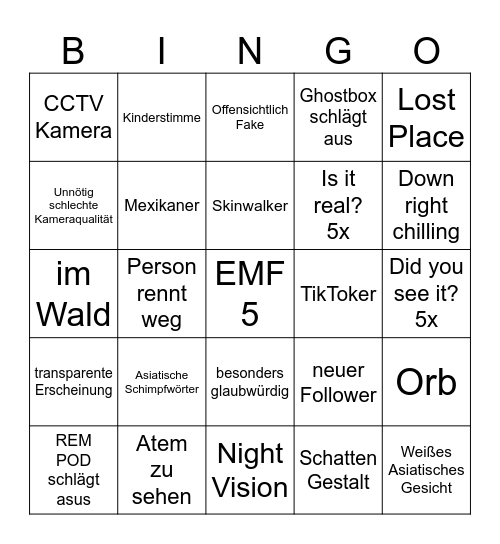 | B | I | N | G | O |
|---|---|---|---|---|
| CCTV Kamera | Kinderstimme | Offensichtlich Fake | Ghostbox schlägt aus | Lost Place |
| Unnötig schlechte Kameraqualität | Mexikaner | Skinwalker | Is it real? 5x | Down right chilling |
| im Wald | Person rennt weg | EMF 5 | TikToker | Did you see it? 5x |
| transparente Erscheinung | Asiatische Schimpfwörter | besonders glaubwürdig | neuer Follower | Orb |
| REM POD schlägt asus | Atem zu sehen | Night Vision | Schatten Gestalt | Weißes Asiatisches Gesicht |